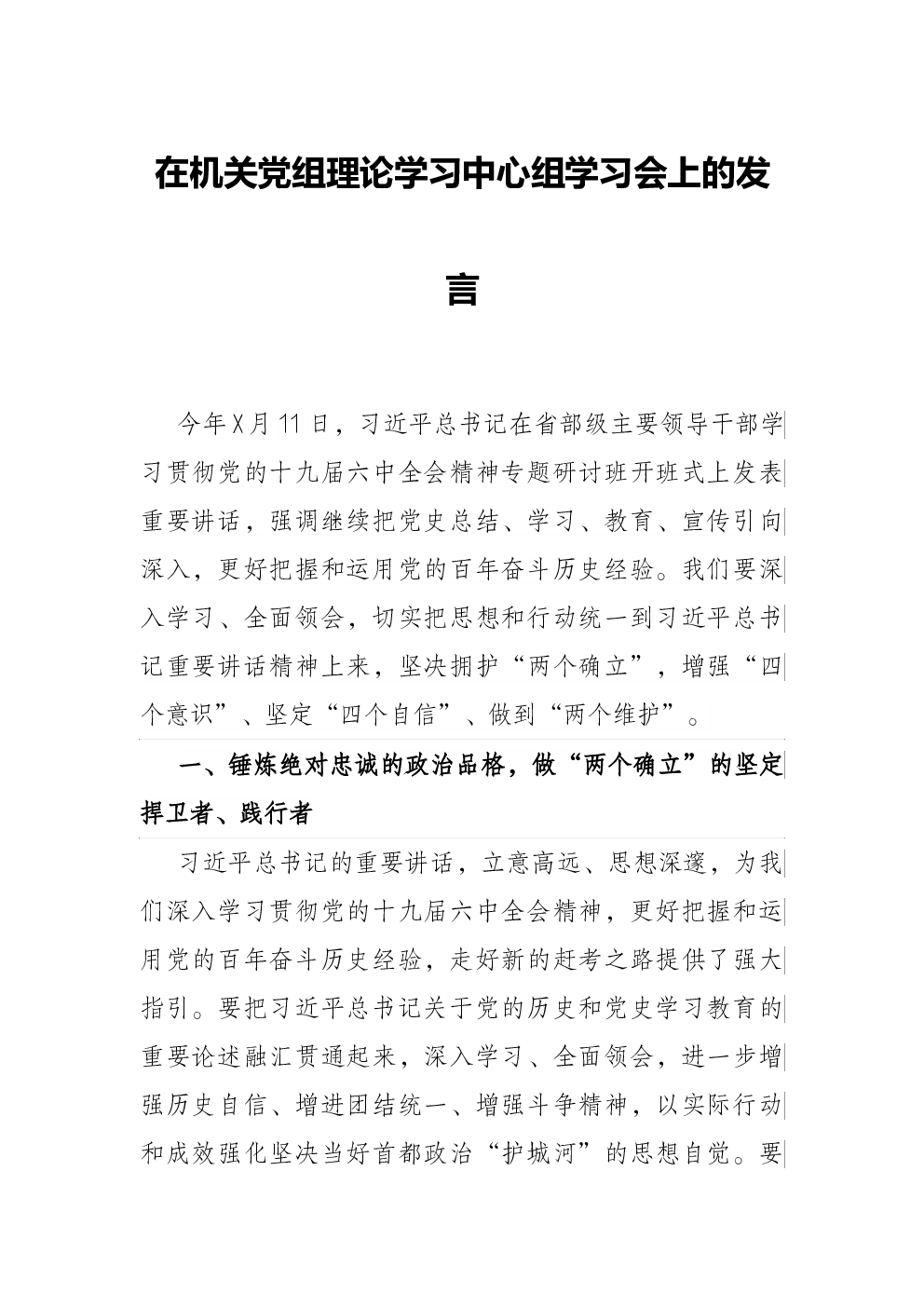 在机关党组理论学习中心组学习会上的发言

今年X月11日，习近平总书记在省部级主要领导干部学习贯彻党的十九届六中全会精神专题研讨班开班式上发表重要讲话，强调继续把党史总结、学习、教育、宣传引向深入，更好把握和运用党的百年奋斗历史经验。我们要深入学习、全面领会，切实把思想和行动统一到习近平总书记重要讲话精神上来，坚决拥护“两个确立”，增强“四个意识”、坚定“四个自信”、做到“两个维护”。

一、锤炼绝对忠诚的政治品格，做“两个确立”的坚定捍卫者、践行者

习近平总书记的重要讲话，立意高远、思想深邃，为我们深入学习贯彻党的十九届六中全会精神，更好把握和运用党的百年奋斗历史经验，走好新的赶考之路提供了强大指引。要把习近平总书记关于党的历史和党史学习教育的重要论述融汇贯通起来，深入学习、全面领会，进一步增强历史自信、增进团结统一、增强斗争精神，以实际行动和成效强化坚决当好首都政治“护城河”的思想自觉。要